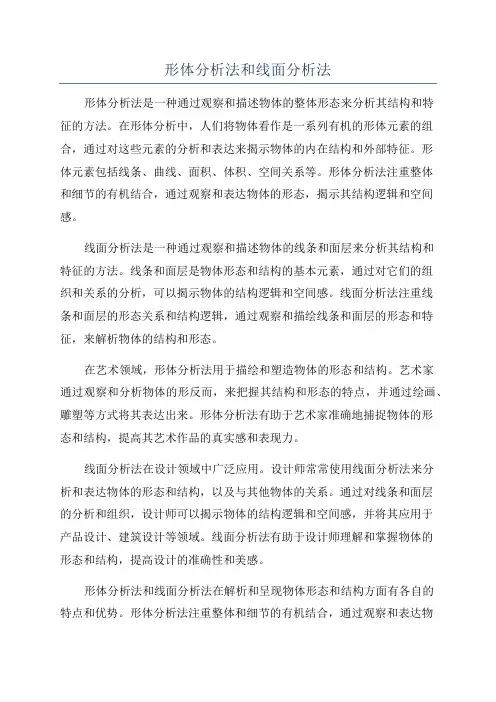 形体分析法和线面分析法

形体分析法是一种通过观察和描述物体的整体形态来分析其结构和特征的方法。在形体分析中，人们将物体看作是一系列有机的形体元素的组合，通过对这些元素的分析和表达来揭示物体的内在结构和外部特征。形体元素包括线条、曲线、面积、体积、空间关系等。形体分析法注重整体和细节的有机结合，通过观察和表达物体的形态，揭示其结构逻辑和空间感。

线面分析法是一种通过观察和描述物体的线条和面层来分析其结构和特征的方法。线条和面层是物体形态和结构的基本元素，通过对它们的组织和关系的分析，可以揭示物体的结构逻辑和空间感。线面分析法注重线条和面层的形态关系和结构逻辑，通过观察和描绘线条和面层的形态和特征，来解析物体的结构和形态。

在艺术领域，形体分析法用于描绘和塑造物体的形态和结构。艺术家通过观察和分析物体的形反而，来把握其结构和形态的特点，并通过绘画、雕塑等方式将其表达出来。形体分析法有助于艺术家准确地捕捉物体的形态和结构，提高其艺术作品的真实感和表现力。

线面分析法在设计领域中广泛应用。设计师常常使用线面分析法来分析和表达物体的形态和结构，以及与其他物体的关系。通过对线条和面层的分析和组织，设计师可以揭示物体的结构逻辑和空间感，并将其应用于产品设计、建筑设计等领域。线面分析法有助于设计师理解和掌握物体的形态和结构，提高设计的准确性和美感。

形体分析法和线面分析法在解析和呈现物体形态和结构方面有各自的特点和优势。形体分析法注重整体和细节的有机结合，通过观察和表达物